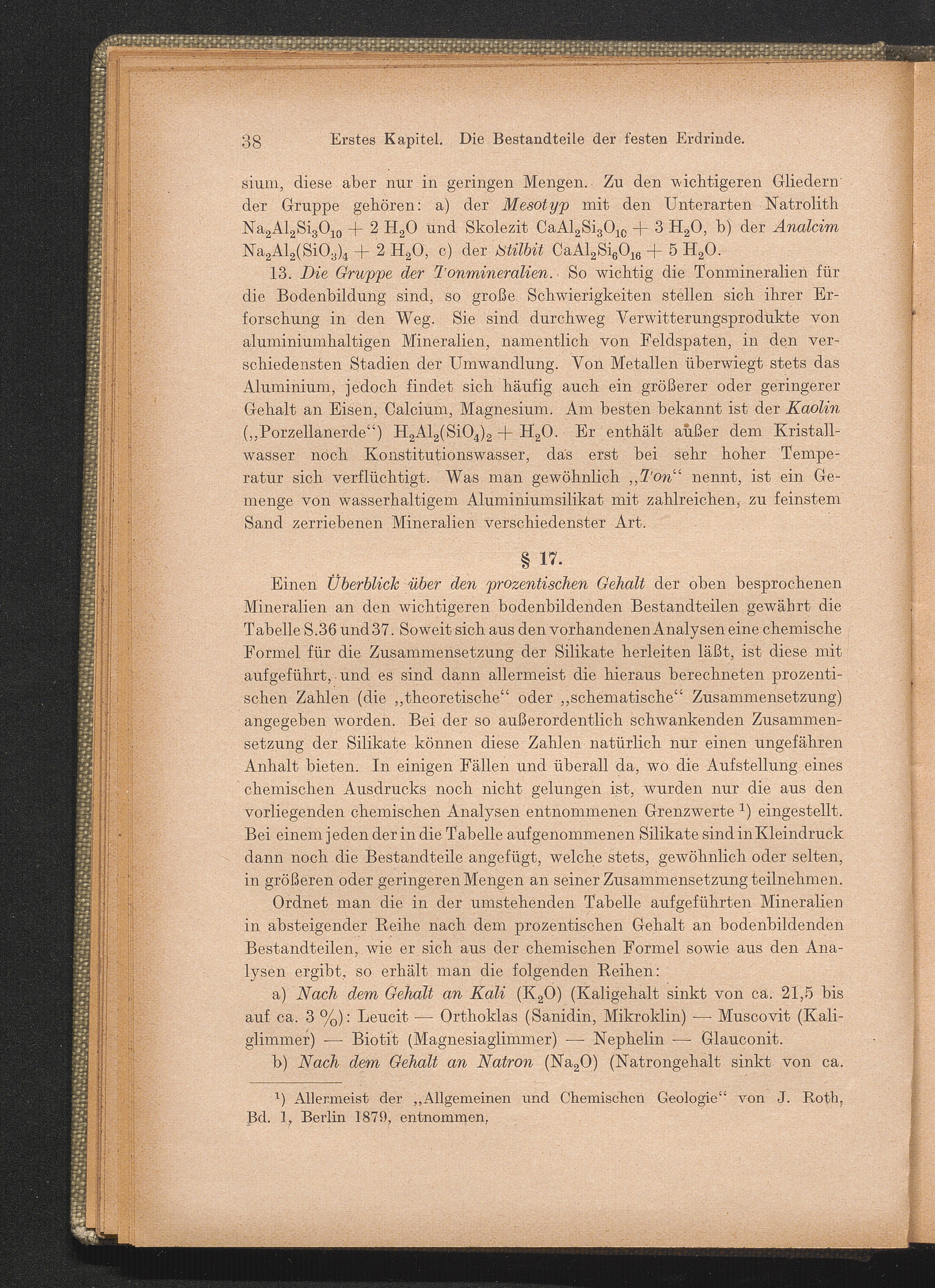 38 Erstes Kapitel. Die Bestandteile der festen Erdrinde.

sium, diese aber nur in geringen Mengen. Zu den wichtigeren Gliedern der Gruppe gehören: a) der Mesotyp mit den Unterarten Natrolith $Na_2Al_2Si_3O_{10} + 2 H_2O$ und Skolezit $CaAl_2Si_3O_{10} + 3 H_2O$, b) der Analcim $Na_2Al_2(SiO_3)_4 + 2 H_2O$, c) der Stilbit $CaAl_2Si_6O_{16} + 5 H_2O$.

13. Die Gruppe der Tonmineralien. So wichtig die Tonmineralien für die Bodenbildung sind, so große Schwierigkeiten stellen sich ihrer Erforschung in den Weg. Sie sind durchweg Verwitterungsprodukte von aluminiumhaltigen Mineralien, namentlich von Feldspaten, in den verschiedensten Stadien der Umwandlung. Von Metallen überwiegt stets das Aluminium, jedoch findet sich häufig auch ein größerer oder geringerer Gehalt an Eisen, Calcium, Magnesium. Am besten bekannt ist der Kaolin („Porzellanerde“) $H_2Al_2(SiO_4)_2 + H_2O$. Er enthält außer dem Kristallwasser noch Konstitutionswasser, das erst bei sehr hoher Temperatur sich verflüchtigt. Was man gewöhnlich „Ton“ nennt, ist ein Gemenge von wasserhaltigem Aluminiumsilikat mit zahlreichen, zu feinstem Sand zerriebenen Mineralien verschiedenster Art.

§ 17.

Einen Überblick über den prozentischen Gehalt der oben besprochenen Mineralien an den wichtigeren bodenbildenden Bestandteilen gewährt die Tabelle S.36 und 37. Soweit sich aus den vorhandenen Analysen eine chemische Formel für die Zusammensetzung der Silikate herleiten läßt, ist diese mit aufgeführt, und es sind dann allermeist die hieraus berechneten prozentischen Zahlen (die „theoretische“ oder „schematische“ Zusammensetzung) angegeben worden. Bei der so außerordentlich schwankenden Zusammensetzung der Silikate können diese Zahlen natürlich nur einen ungefähren Anhalt bieten. In einigen Fällen und überall da, wo die Aufstellung eines chemischen Ausdrucks noch nicht gelungen ist, wurden nur die aus den vorliegenden chemischen Analysen entnommenen Grenzwerte $^{1}$) eingestellt. Bei einem jeden der in die Tabelle aufgenommenen Silikate sind in Kleindruck dann noch die Bestandteile angefügt, welche stets, gewöhnlich oder selten, in größeren oder geringeren Mengen an seiner Zusammensetzung teilnehmen.

Ordnet man die in der umstehenden Tabelle aufgeführten Mineralien in absteigender Reihe nach dem prozentischen Gehalt an bodenbildenden Bestandteilen, wie er sich aus der chemischen Formel sowie aus den Analysen ergibt, so erhält man die folgenden Reihen:

a) Nach dem Gehalt an Kali ($K_2O$) (Kaligehalt sinkt von ca. 21,5 bis auf ca. 3 %): Leucit — Orthoklas (Sanidin, Mikroklin) — Muscovit (Kaliglimmer) — Biotit (Magnesiaglimmer) — Nephelin — Glauconit.

b) Nach dem Gehalt an Natron ($Na_2O$) (Natrongehalt sinkt von ca.

$^{1}$) Allermeist der „Allgemeinen und Chemischen Geologie“ von J. Roth, Bd. 1, Berlin 1879, entnommen.